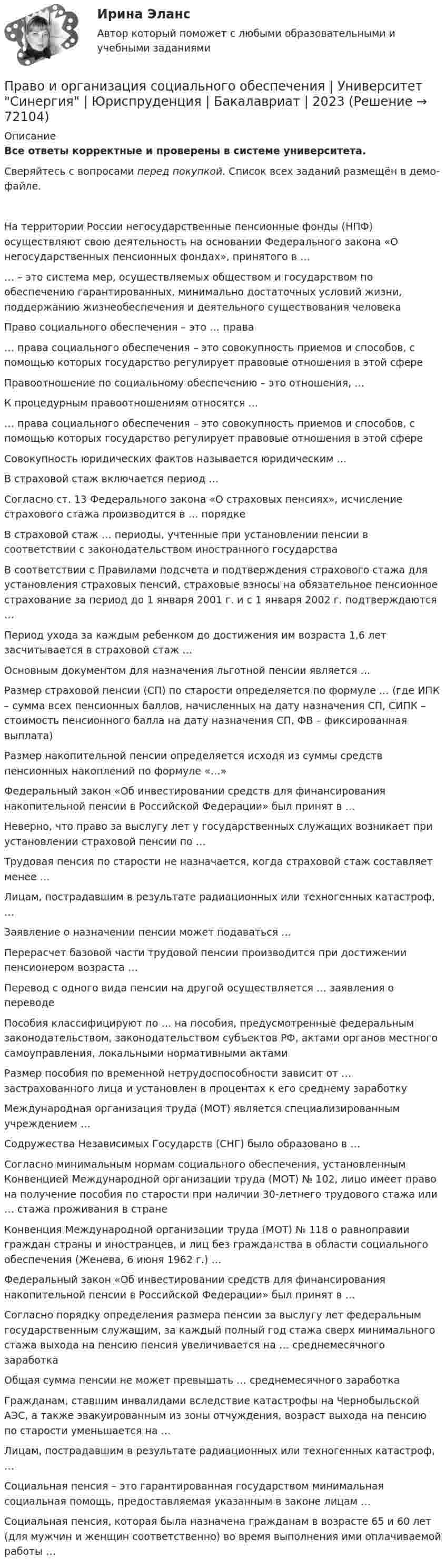 Ирина Эланс
Автор который поможет с любыми образовательными и учебными заданиями

Право и организация социального обеспечения | Университет "Синергия" | Юриспруденция | Бакалавриат | 2023 (Решение → 72104)

Описание
Все ответы корректные и проверены в системе университета.

Сверяйтесь с вопросами перед покупкой. Список всех заданий размещён в демо-файле.

На территории России негосударственные пенсионные фонды (НПФ) осуществляют свою деятельность на основании Федерального закона «О негосударственных пенсионных фондах», принятого в …

… – это система мер, осуществляемых обществом и государством по обеспечению гарантированных, минимально достаточных условий жизни, поддержанию жизнеобеспечения и деятельного существования человека

Право социального обеспечения – это … права

… права социального обеспечения – это совокупность приемов и способов, с помощью которых государство регулирует правовые отношения в этой сфере

Правоотношение по социальному обеспечению – это отношения, …

К процедурным правоотношениям относятся …

… права социального обеспечения – это совокупность приемов и способов, с помощью которых государство регулирует правовые отношения в этой сфере

Совокупность юридических фактов называется юридическим …

В страховой стаж включается период …

Согласно ст. 13 Федерального закона «О страховых пенсиях», исчисление страхового стажа производится в … порядке

В страховой стаж … периоды, учтенные при установлении пенсии в соответствии с законодательством иностранного государства

В соответствии с Правилами подсчета и подтверждения страхового стажа для установления страховых пенсий, страховые взносы на обязательное пенсионное страхование за период до 1 января 2001 г. и с 1 января 2002 г. подтверждаются …

Период ухода за каждым ребенком до достижения им возраста 1,6 лет засчитывается в страховой стаж …

Основным документом для назначения льготной пенсии является …

Размер страховой пенсии (СП) по старости определяется по формуле … (где ИПК – сумма всех пенсионных баллов, начисленных на дату назначения СП, СИПК – стоимость пенсионного балла на дату назначения СП, ФВ – фиксированная выплата)

Размер накопительной пенсии определяется исходя из суммы средств пенсионных накоплений по формуле «…»

Федеральный закон «Об инвестировании средств для финансирования накопительной пенсии в Российской Федерации» был принят в …

Неверно, что право за выслугу лет у государственных служащих возникает при установлении страховой пенсии по …

Трудовая пенсия по старости не назначается, когда страховой стаж составляет менее …

Лицам, пострадавшим в результате радиационных или техногенных катастроф, …

Заявление о назначении пенсии может подаваться …

Перерасчет базовой части трудовой пенсии производится при достижении пенсионером возраста …

Перевод с одного вида пенсии на другой осуществляется … заявления о переводе

Пособия классифицируют по … на пособия, предусмотренные федеральным законодательством, законодательством субъектов РФ, актами органов местного самоуправления, локальными нормативными актами

Размер пособия по временной нетрудоспособности зависит от … застрахованного лица и установлен в процентах к его среднему заработку

Международная организация труда (МОТ) является специализированным учреждением …

Содружества Независимых Государств (СНГ) было образовано в …

Согласно минимальным нормам социального обеспечения, установленным Конвенцией Международной организации труда (МОТ) № 102, лицо имеет право на получение пособия по старости при наличии 30-летнего трудового стажа или … стажа проживания в стране

Конвенция Международной организации труда (МОТ) № 118 о равноправии граждан страны и иностранцев, и лиц без гражданства в области социального обеспечения (Женева, 6 июня 1962 г.) …

Федеральный закон «Об инвестировании средств для финансирования накопительной пенсии в Российской Федерации» был принят в …

Согласно порядку определения размера пенсии за выслугу лет федеральным государственным служащим, за каждый полный год стажа сверх минимального стажа выхода на пенсию пенсия увеличивается на … среднемесячного заработка

Общая сумма пенсии не может превышать … среднемесячного заработка

Гражданам, ставшим инвалидами вследствие катастрофы на Чернобыльской АЭС, а также эвакуированным из зоны отчуждения, возраст выхода на пенсию по старости уменьшается на …

Лицам, пострадавшим в результате радиационных или техногенных катастроф, …

Социальная пенсия – это гарантированная государством минимальная социальная помощь, предоставляемая указанным в законе лицам …

Социальная пенсия, которая была назначена гражданам в возрасте 65 и 60 лет (для мужчин и женщин соответственно) во время выполнения ими оплачиваемой работы …